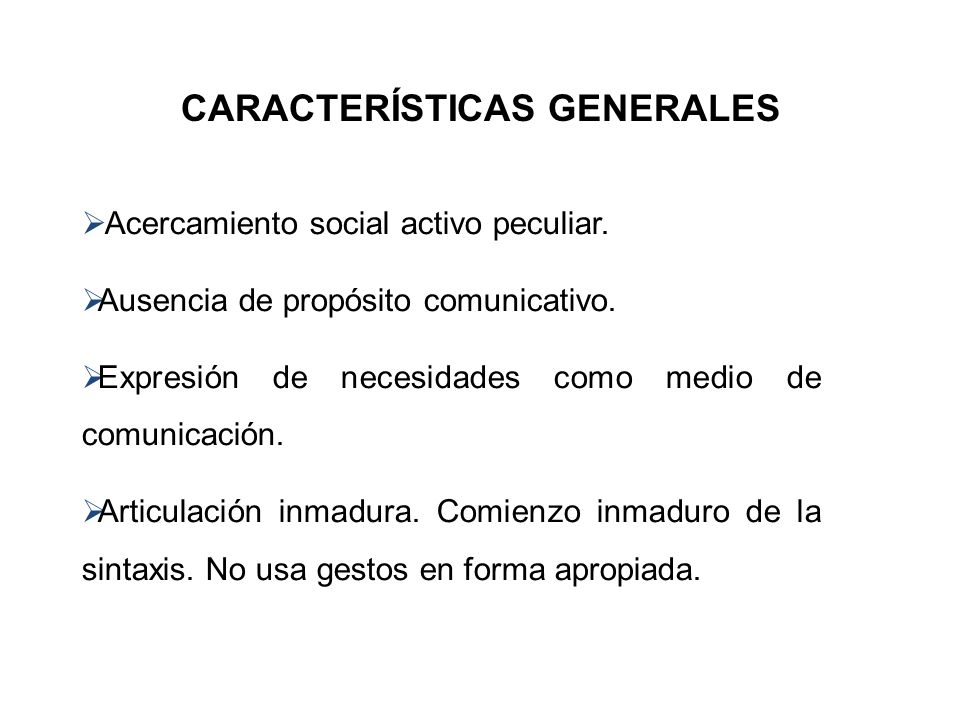 CARACTERÍSTICAS GENERALES

➢Acercamiento social activo peculiar.

➢Ausencia de propósito comunicativo.

➢Expresión de necesidades como medio de comunicación.

➢Articulación inmadura. Comienzo inmaduro de la sintaxis. No usa gestos en forma apropiada.